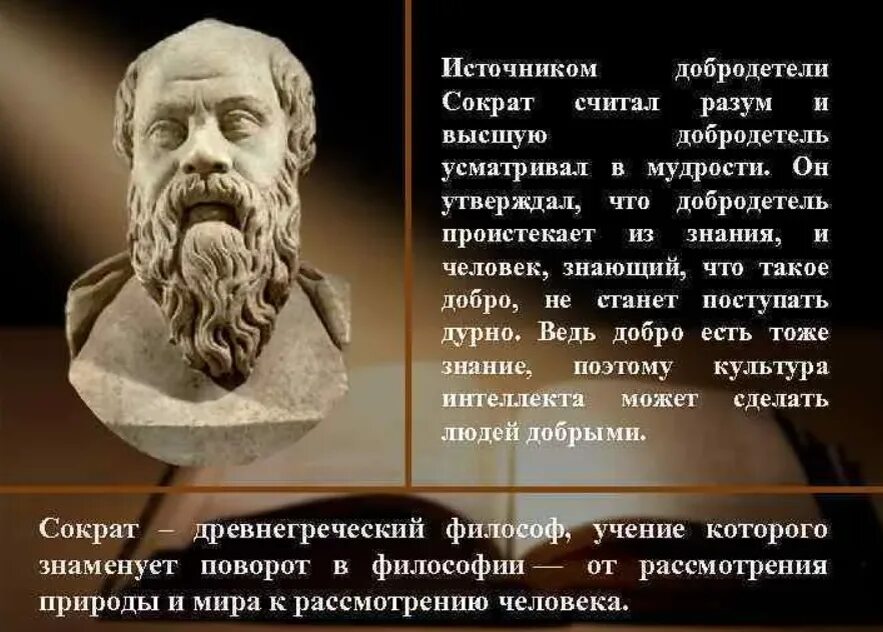 Источником добродетели Сократ считал разум и высшую добродетель усматривал в мудрости. Он утверждал, что добродетель проистекает из знания, и человек, знающий, что такое добро, не станет поступать дурно. Ведь добро есть тоже знание, поэтому культура интеллекта может сделать людей добрыми.

Сократ – древнегреческий философ, учение которого знаменует поворот в философии — от рассмотрения природы и мира к рассмотрению человека.